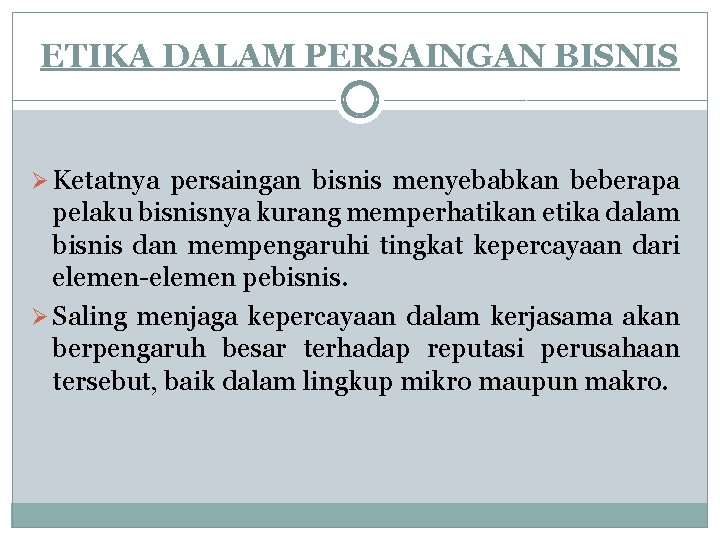 ETIKA DALAM PERSAINGAN BISNIS

➢ Ketatnya persaingan bisnis menyebabkan beberapa pelaku bisnisnya kurang memperhatikan etika dalam bisnis dan mempengaruhi tingkat kepercayaan dari elemen-elemen pebisnis.

➢ Saling menjaga kepercayaan dalam kerjasama akan berpengaruh besar terhadap reputasi perusahaan tersebut, baik dalam lingkup mikro maupun makro.